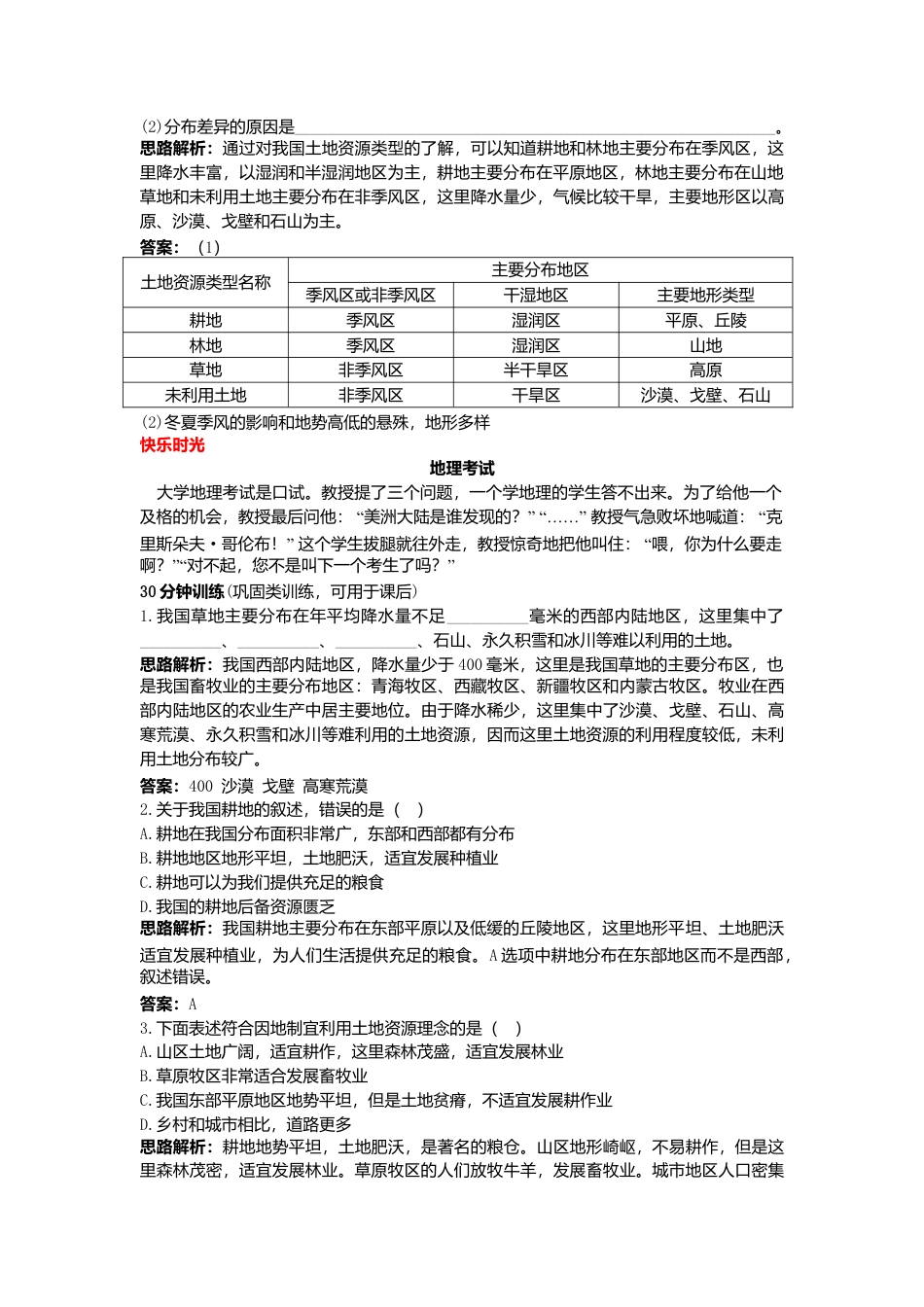 (2)分布差异的原因是____。

思路解析：通过对我国土地资源类型的了解，可以知道耕地和林地主要分布在季风区，这里降水丰富，以湿润和半湿润地区为主，耕地主要分布在平原地区，林地主要分布在山地草地和未利用土地主要分布在非季风区，这里降水量少，气候比较干旱，主要地形区以高原、沙漠、戈壁和石山为主。

答案：(1)

| 土地资源类型名称 | 主要分布地区 | | |
|---|---|---|---|
| | 季风区或非季风区 | 干湿地区 | 主要地形类型 |
| 耕地 | 季风区 | 湿润区 | 平原、丘陵 |
| 林地 | 季风区 | 湿润区 | 山地 |
| 草地 | 非季风区 | 半干旱区 | 高原 |
| 未利用土地 | 非季风区 | 干旱区 | 沙漠、戈壁、石山 |

(2)冬夏季风的影响和地势高低的悬殊，地形多样

快乐时光

地理考试

大学地理考试是口试。教授提了三个问题，一个学地理的学生答不出来。为了给他一个及格的机会，教授最后问他：“美洲大陆是谁发现的？”“……”教授气急败坏地喊道：“克里斯朵夫·哥伦布！”这个学生拔腿就往外走，教授惊奇地把他叫住：“喂，你为什么要走啊？”“对不起，您不是叫下一个考生了吗？”

30分钟训练(巩固类训练，可用于课后)

1.我国草地主要分布在年平均降水量不足____毫米的西部内陆地区，这里集中了____、____、____、石山、永久积雪和冰川等难以利用的土地。

思路解析：我国西部内陆地区，降水量少于400毫米，这里是我国草地的主要分布区，也是我国畜牧业的主要分布地区：青海牧区、西藏牧区、新疆牧区和内蒙古牧区。牧业在西部内陆地区的农业生产中居主要地位。由于降水稀少，这里集中了沙漠、戈壁、石山、高寒荒漠、永久积雪和冰川等难利用的土地资源，因而这里土地资源的利用程度较低，未利用土地分布较广。

答案：400 沙漠 戈壁 高寒荒漠

2.关于我国耕地的叙述，错误的是( )

A.耕地在我国分布面积非常广，东部和西部都有分布

B.耕地地区地形平坦，土地肥沃，适宜发展种植业

C.耕地可以为我们提供充足的粮食

D.我国的耕地后备资源匮乏

思路解析：我国耕地主要分布在东部平原以及低缓的丘陵地区，这里地形平坦、土地肥沃适宜发展种植业，为人们生活提供充足的粮食。A选项中耕地分布在东部地区而不是西部，叙述错误。

答案：A

3.下面表述符合因地制宜利用土地资源理念的是( )

A.山区土地广阔，适宜耕作，这里森林茂盛，适宜发展林业

B.草原牧区非常适合发展畜牧业

C.我国东部平原地区地势平坦，但是土地贫瘠，不适宜发展耕作业

D.乡村和城市相比，道路更多

思路解析：耕地地势平坦，土地肥沃，是著名的粮仓。山区地形崎岖，不易耕作，但是这里森林茂密，适宜发展林业。草原牧区的人们放牧牛羊，发展畜牧业。城市地区人口密集